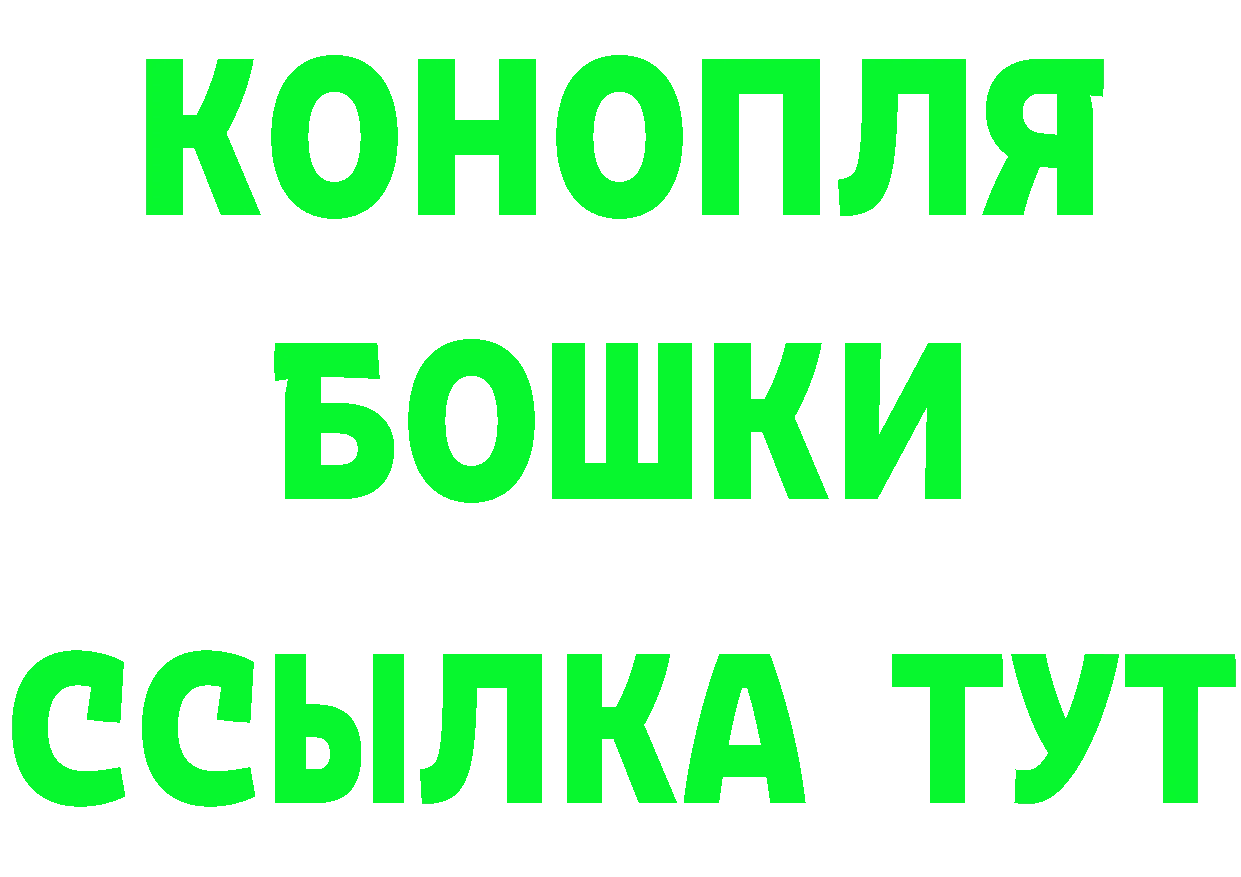 КОНОПЛЯ
БОШКИ
ССЫЛКА ТУТ